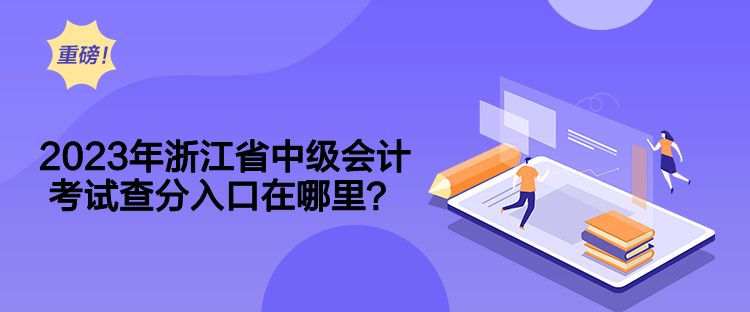 重磅！

2023年浙江省中级会计考试查分入口在哪里？